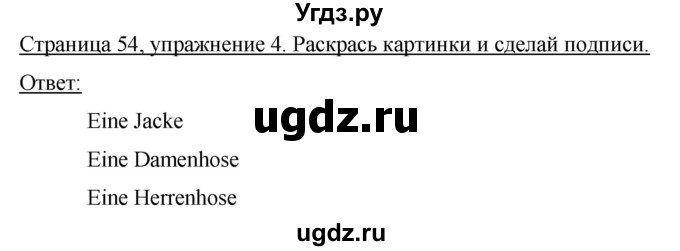 Угдз.ру

Страница 54, упражнение 4. Раскрась картинки и сделай подписи.

Ответ:

Eine Jacke

ugdz.ru

Eine Damenhose

Eine Herrenhose

ugdz.ru